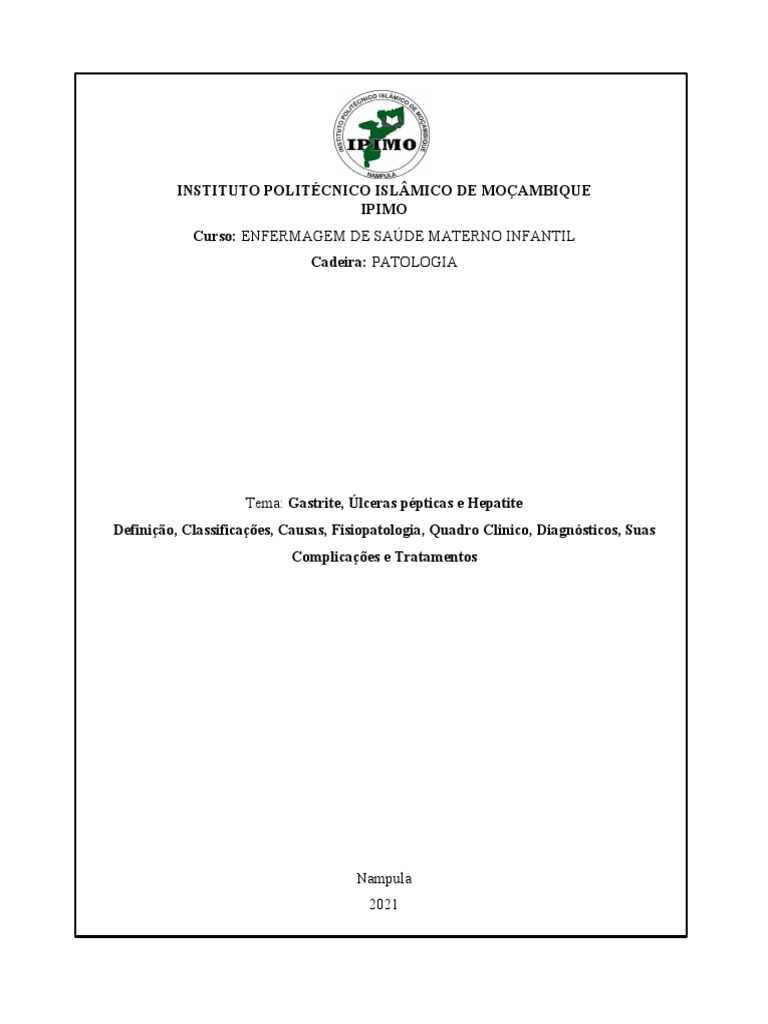 INSTITUTO POLITÉCNICO ISLÂMICO DE MOÇAMBIQUE
IPIMO
NAMPULA

INSTITUTO POLITÉCNICO ISLÂMICO DE MOÇAMBIQUE
IPIMO

Curso: ENFERMAGEM DE SAÚDE MATERNO INFANTIL

Cadeira: PATOLOGIA

Tema: Gastrite, Úlceras pépticas e Hepatite

Definição, Classificações, Causas, Fisiopatologia, Quadro Clinico, Diagnósticos, Suas Complicações e Tratamentos

Nampula
2021